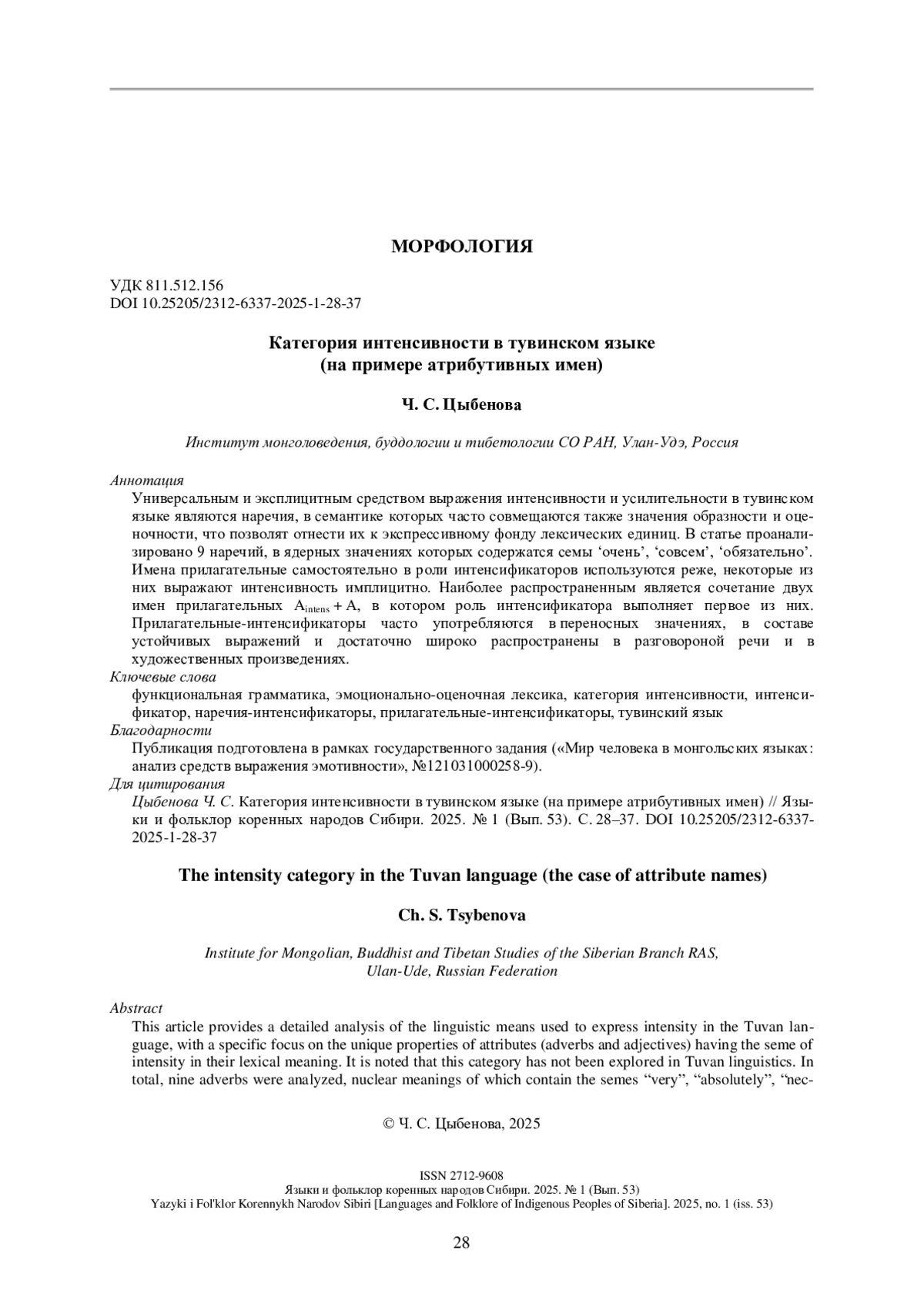 МОРФОЛОГИЯ

УДК 811.512.156
DOI 10.25205/2312-6337-2025-1-28-37

Категория интенсивности в тувинском языке
(на примере атрибутивных имен)

Ч. С. Цыбенова

Институт монголоведения, буддологии и тибетологии СО РАН, Улан-Удэ, Россия

Аннотация
Универсальным и эксплицитным средством выражения интенсивности и усилительности в тувинском языке являются наречия, в семантике которых часто совмещаются также значения образности и оценочности, что позволят отнести их к экспрессивному фонду лексических единиц. В статье проанализировано 9 наречий, в ядерных значениях которых содержатся семы ‘очень’, ‘совсем’, ‘обязательно’. Имена прилагательные самостоятельно в роли интенсификаторов используются реже, некоторые из них выражают интенсивность имплицитно. Наиболее распространенным является сочетание двух имен прилагательных $A_{intens} + A$, в котором роль интенсификатора выполняет первое из них. Прилагательные-интенсификаторы часто употребляются в переносных значениях, в составе устойчивых выражений и достаточно широко распространены в разговороной речи и в художественных произведениях.
Ключевые слова
функциональная грамматика, эмоционально-оценочная лексика, категория интенсивности, интенсификатор, наречия-интенсификаторы, прилагательные-интенсификаторы, тувинский язык
Благодарности
Публикация подготовлена в рамках государственного задания («Мир человека в монгольских языках: анализ средств выражения эмотивности», №121031000258-9).
Для цитирования
Цыбенова Ч. С. Категория интенсивности в тувинском языке (на примере атрибутивных имен) // Языки и фольклор коренных народов Сибири. 2025. № 1 (Вып. 53). С. 28–37. DOI 10.25205/2312-6337-2025-1-28-37

The intensity category in the Tuvan language (the case of attribute names)

Ch. S. Tsybenova

Institute for Mongolian, Buddhist and Tibetan Studies of the Siberian Branch RAS,
Ulan-Ude, Russian Federation

Abstract
This article provides a detailed analysis of the linguistic means used to express intensity in the Tuvan language, with a specific focus on the unique properties of attributes (adverbs and adjectives) having the seme of intensity in their lexical meaning. It is noted that this category has not been explored in Tuvan linguistics. In total, nine adverbs were analyzed, nuclear meanings of which contain the semes “very”, “absolutely”, “nec-

© Ч. С. Цыбенова, 2025

ISSN 2712-9608
Языки и фольклор коренных народов Сибири. 2025. № 1 (Вып. 53)
Yazyki i Fol'klor Korennykh Narodov Sibiri [Languages and Folklore of Indigenous Peoples of Siberia]. 2025, no. 1 (iss. 53)

28